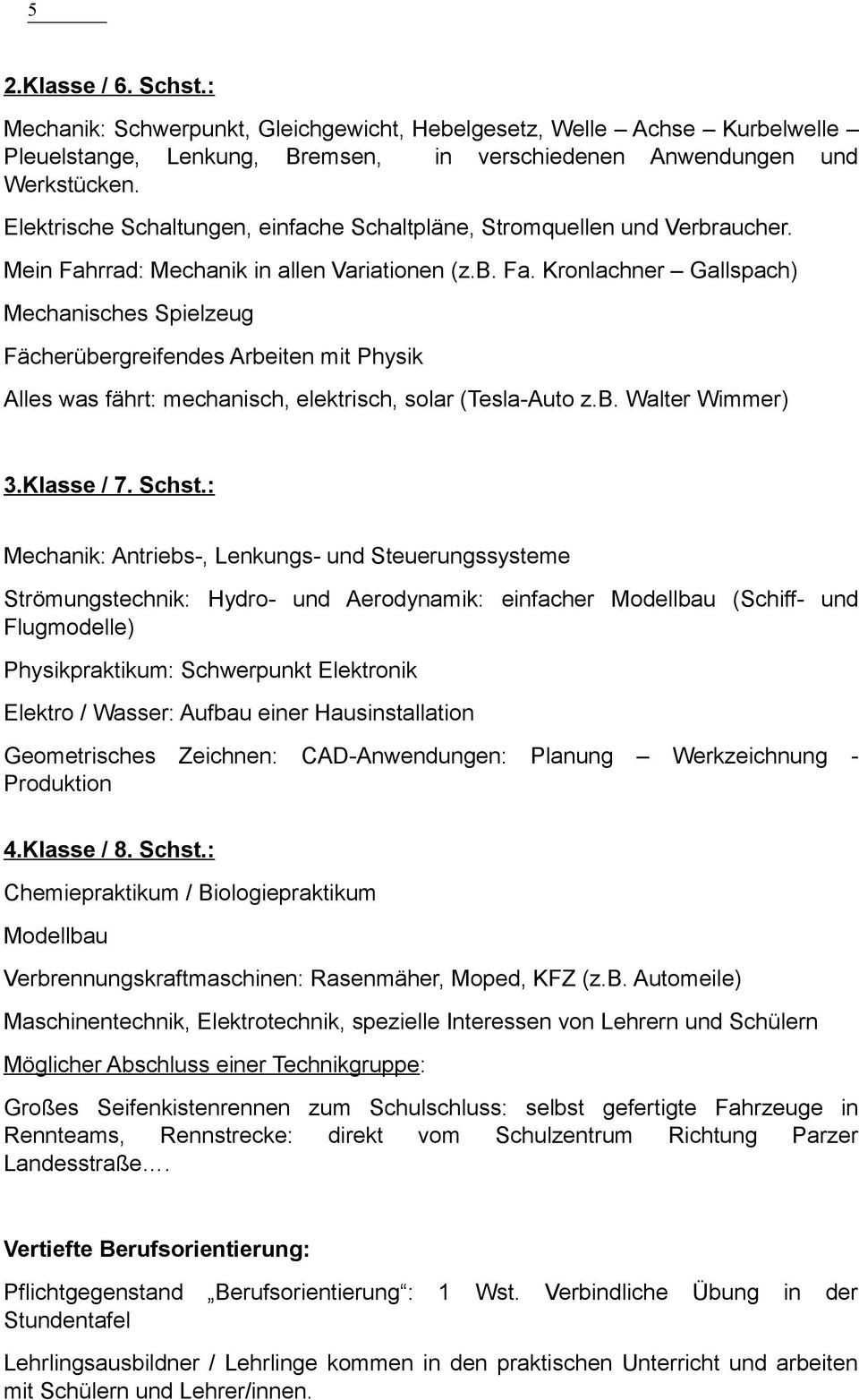 5

2.Klasse / 6. Schst.:

Mechanik: Schwerpunkt, Gleichgewicht, Hebelgesetz, Welle – Achse – Kurbelwelle Pleuelstange, Lenkung, Bremsen, in verschiedenen Anwendungen und Werkstücken.

Elektrische Schaltungen, einfache Schaltpläne, Stromquellen und Verbraucher.

Mein Fahrrad: Mechanik in allen Variationen (z.B. Fa. Kronlachner – Gallspach)

Mechanisches Spielzeug

Fächerübergreifendes Arbeiten mit Physik

Alles was fährt: mechanisch, elektrisch, solar (Tesla-Auto z.B. Walter Wimmer)

3.Klasse / 7. Schst.:

Mechanik: Antriebs-, Lenkungs- und Steuerungssysteme

Strömungstechnik: Hydro- und Aerodynamik: einfacher Modellbau (Schiff- und Flugmodelle)

Physikpraktikum: Schwerpunkt Elektronik

Elektro / Wasser: Aufbau einer Hausinstallation

Geometrisches Zeichnen: CAD-Anwendungen: Planung – Werkzeichnung - Produktion

4.Klasse / 8. Schst.:

Chemiepraktikum / Biologiepraktikum

Modellbau

Verbrennungskraftmaschinen: Rasenmäher, Moped, KFZ (z.B. Automeile)

Maschinentechnik, Elektrotechnik, spezielle Interessen von Lehrern und Schülern

Möglicher Abschluss einer Technikgruppe:

Großes Seifenkistenrennen zum Schulschluss: selbst gefertigte Fahrzeuge in Rennteams, Rennstrecke: direkt vom Schulzentrum Richtung Parzer Landesstraße….

Vertiefte Berufsorientierung:

Pflichtgegenstand „Berufsorientierung“: 1 Wst. Verbindliche Übung in der Stundentafel

Lehrlingsausbildner / Lehrlinge kommen in den praktischen Unterricht und arbeiten mit Schülern und Lehrer/innen.